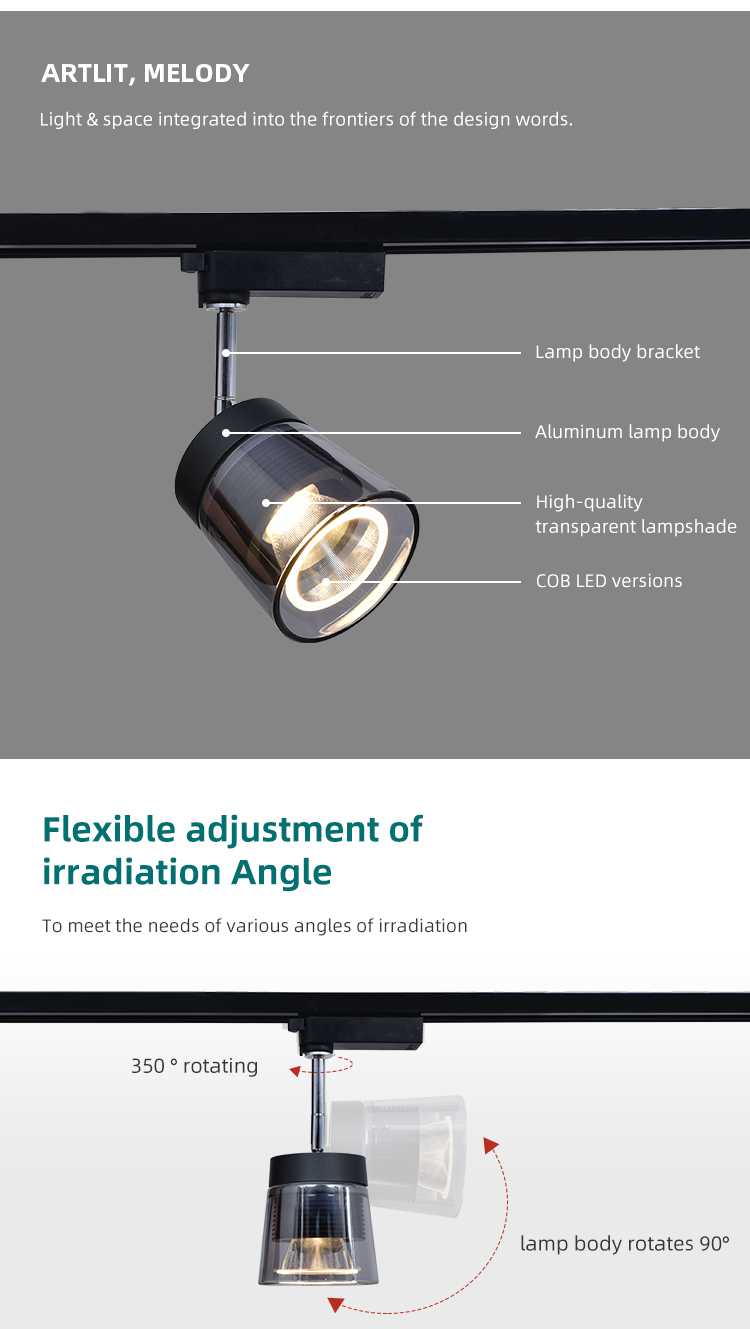 ARTLIT, MELODY

Light & space integrated into the frontiers of the design words.

Lamp body bracket

Aluminum lamp body

High-quality
transparent lampshade

COB LED versions

Flexible adjustment of irradiation Angle

To meet the needs of various angles of irradiation

350 ° rotating

lamp body rotates 90°